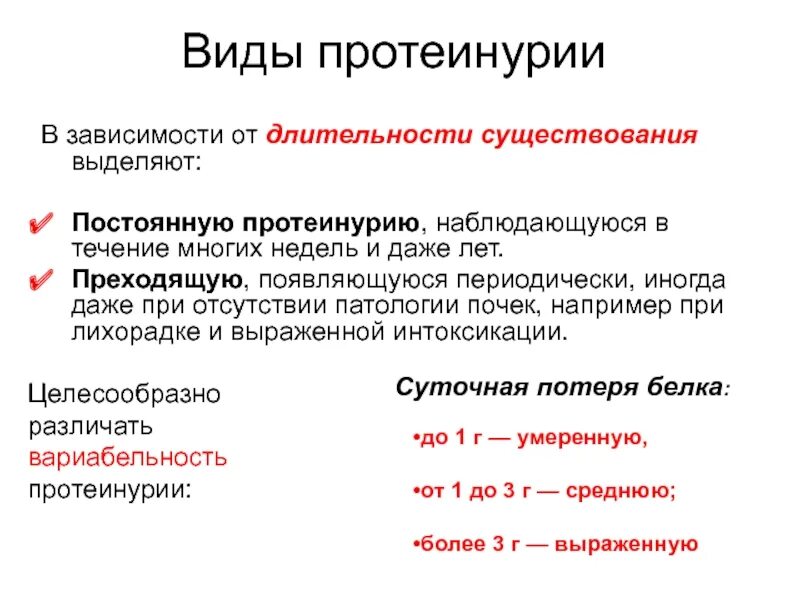 Виды протеинурии

В зависимости от длительности существования выделяют:

✔ Постоянную протеинурию, наблюдающуюся в течение многих недель и даже лет.

✔ Преходящую, появляющуюся периодически, иногда даже при отсутствии патологии почек, например при лихорадке и выраженной интоксикации.

Целесообразно различать вариабельность протеинурии:

Суточная потеря белка:

•до 1 г — умеренную,

•от 1 до 3 г — среднюю;

•более 3 г — выраженную